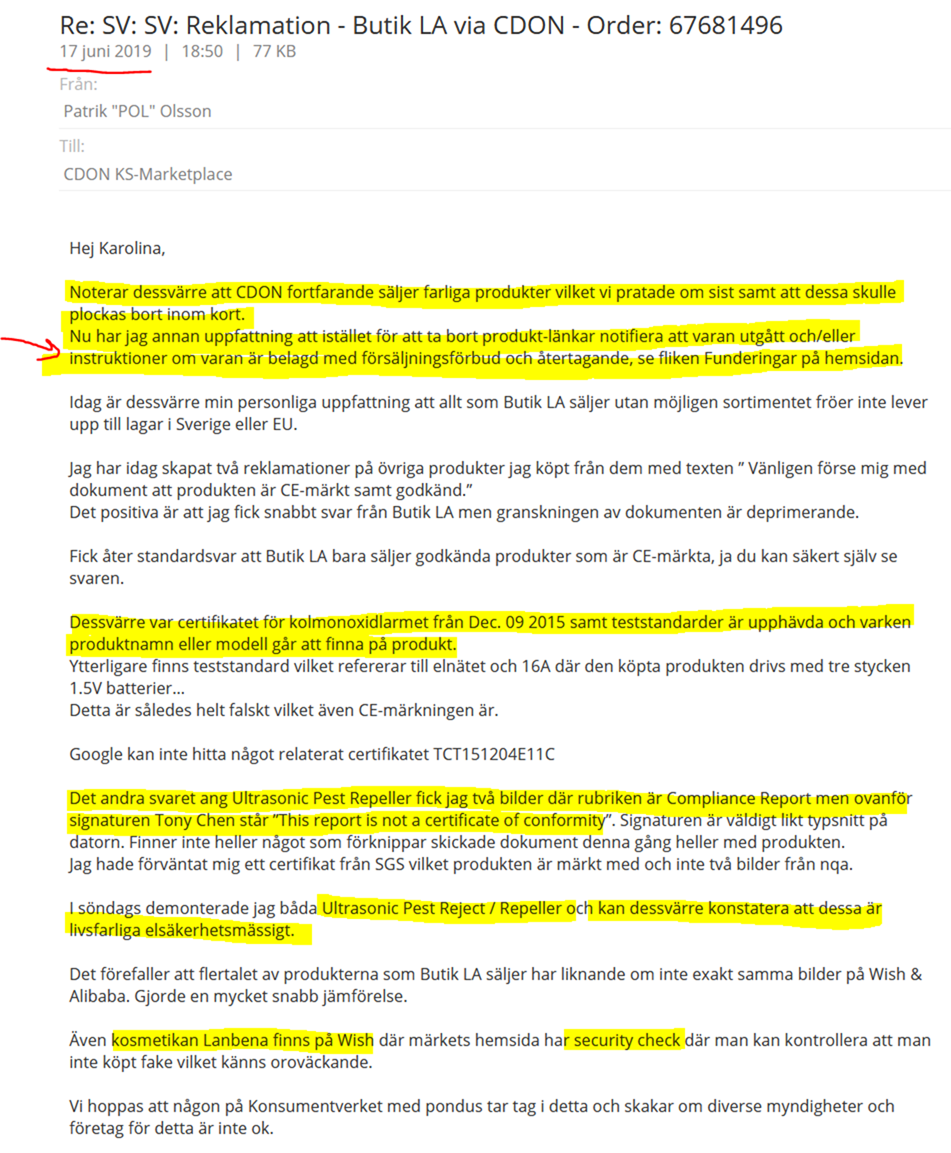 Re: SV: SV: Reklamation - Butik LA via CDON - Order: 67681496

17 juni 2019 | 18:50 | 77 KB

Från:
Patrik "POL" Olsson

Till:
CDON KS-Marketplace

Hej Karolina,

Noterar dessvärre att CDON fortfarande säljer farliga produkter vilket vi pratade om sist samt att dessa skulle plockas bort inom kort.
Nu har jag annan uppfattning att istället för att ta bort produkt-länkar notifiera att varan utgått och/eller instruktioner om varan är belagd med försäljningsförbud och återtagande, se fliken Funderingar på hemsidan.

Idag är dessvärre min personliga uppfattning att allt som Butik LA säljer utan möjligen sortimentet fröer inte lever upp till lagar i Sverige eller EU.

Jag har idag skapat två reklamationer på övriga produkter jag köpt från dem med texten " Vänligen förse mig med dokument att produkten är CE-märkt samt godkänd."
Det positiva är att jag fick snabbt svar från Butik LA men granskningen av dokumenten är deprimerande.

Fick åter standardsvar att Butik LA bara säljer godkända produkter som är CE-märkta, ja du kan säkert själv se svaren.

Dessvärre var certifikatet för kolmonoxidlarmet från Dec. 09 2015 samt teststandarder är upphävda och varken produktnamn eller modell går att finna på produkt.
Ytterligare finns teststandard vilket refererar till elnätet och 16A där den köpta produkten drivs med tre stycken 1.5V batterier...
Detta är således helt falskt vilket även CE-märkningen är.

Google kan inte hitta något relaterat certifikatet TCT151204E11C

Det andra svaret ang Ultrasonic Pest Repeller fick jag två bilder där rubriken är Compliance Report men ovanför signaturen Tony Chen står "This report is not a certificate of conformity". Signaturen är väldigt likt typsnitt på datorn. Finner inte heller något som förknippar skickade dokument denna gång heller med produkten.
Jag hade förväntat mig ett certifikat från SGS vilket produkten är märkt med och inte två bilder från nqa.

I söndags demonterade jag båda Ultrasonic Pest Reject / Repeller och kan dessvärre konstatera att dessa är livsfarliga elsäkerhetsmässigt.

Det förefaller att flertalet av produkterna som Butik LA säljer har liknande om inte exakt samma bilder på Wish & Alibaba. Gjorde en mycket snabb jämförelse.

Även kosmetikan Lanbena finns på Wish där märkets hemsida har security check där man kan kontrollera att man inte köpt fake vilket känns oroväckande.

Vi hoppas att någon på Konsumentverket med pondus tar tag i detta och skakar om diverse myndigheter och företag för detta är inte ok.